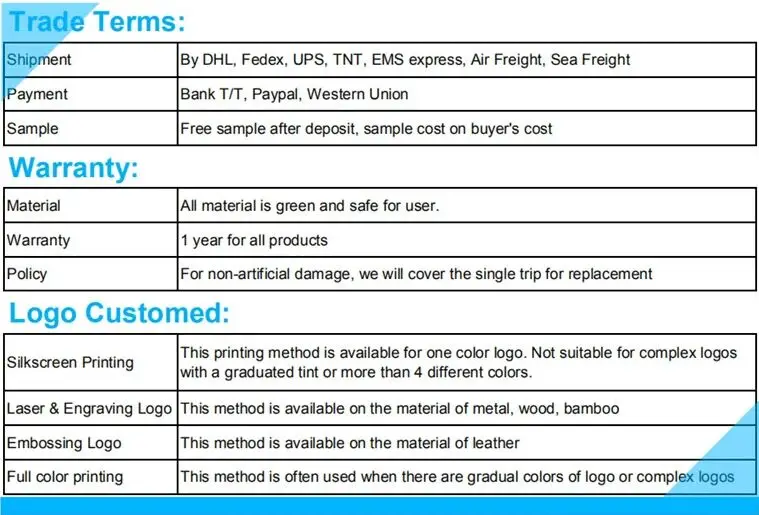 Trade Terms:

| Shipment | By DHL, Fedex, UPS, TNT, EMS express, Air Freight, Sea Freight |
|---|---|
| Payment | Bank T/T, Paypal, Western Union |
| Sample | Free sample after deposit, sample cost on buyer's cost |

Warranty:

| Material | All material is green and safe for user. |
|---|---|
| Warranty | 1 year for all products |
| Policy | For non-artificial damage, we will cover the single trip for replacement |

Logo Customed:

| Silkscreen Printing | This printing method is available for one color logo. Not suitable for complex logos with a graduated tint or more than 4 different colors. |
|---|---|
| Laser & Engraving Logo | This method is available on the material of metal, wood, bamboo |
| Embossing Logo | This method is available on the material of leather |
| Full color printing | This method is often used when there are gradual colors of logo or complex logos |